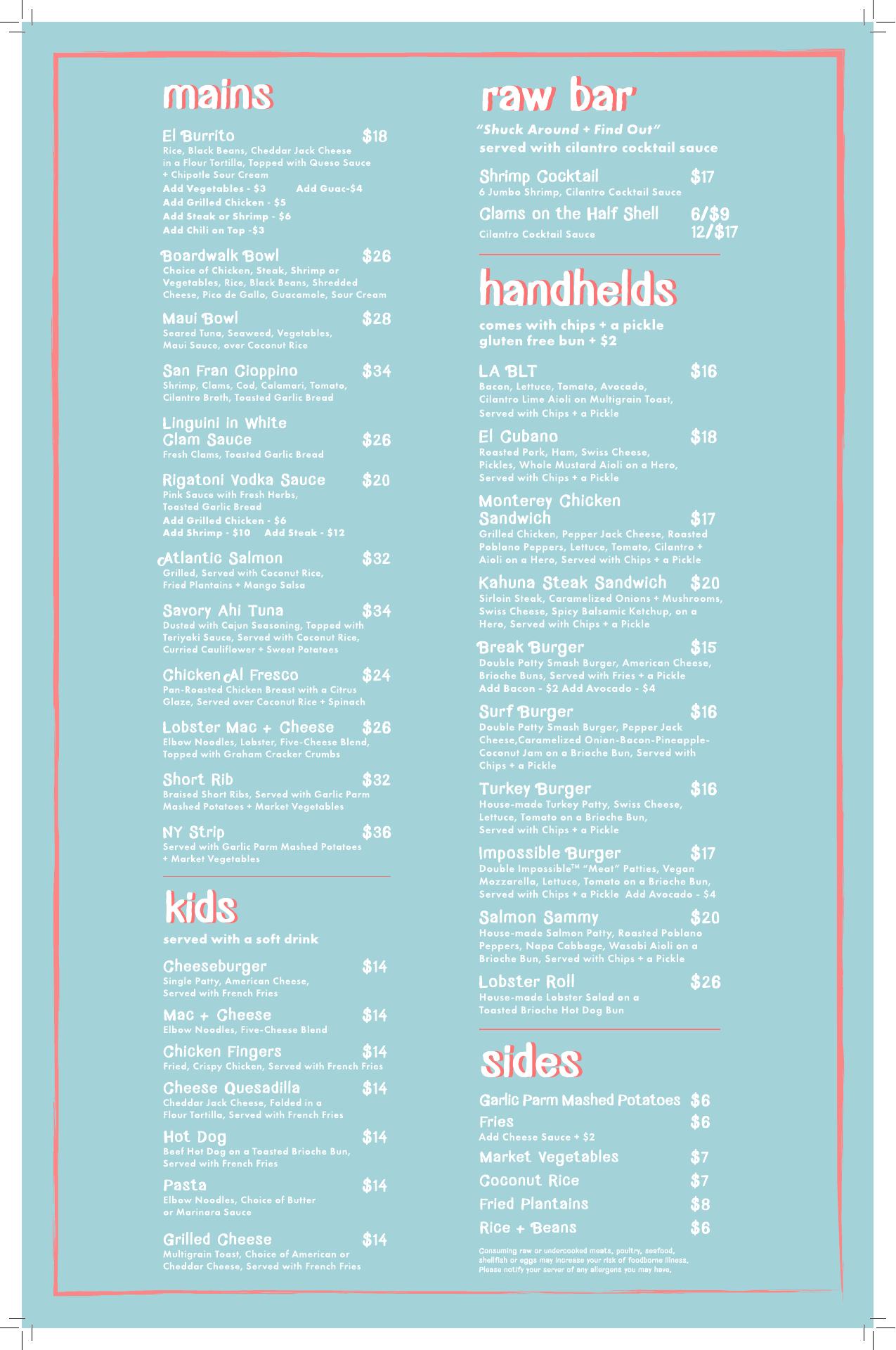 mains

El Burrito $18
Rice, Black Beans, Cheddar Jack Cheese in a Flour Tortilla, Topped with Queso Sauce + Chipotle Sour Cream
Add Vegetables - $3 Add Guac-$4
Add Grilled Chicken - $5
Add Steak or Shrimp - $6
Add Chili on Top -$3

Boardwalk Bowl $26
Choice of Chicken, Steak, Shrimp or Vegetables, Rice, Black Beans, Shredded Cheese, Pico de Gallo, Guacamole, Sour Cream

Maui Bowl $28
Seared Tuna, Seaweed, Vegetables, Maui Sauce, over Coconut Rice

San Fran Cioppino $34
Shrimp, Clams, Cod, Calamari, Tomato, Cilantro Broth, Toasted Garlic Bread

Linguini in White Clam Sauce $26
Fresh Clams, Toasted Garlic Bread

Rigatoni Vodka Sauce $20
Pink Sauce with Fresh Herbs, Toasted Garlic Bread
Add Grilled Chicken - $6
Add Shrimp - $10 Add Steak - $12

Atlantic Salmon $32
Grilled, Served with Coconut Rice, Fried Plantains + Mango Salsa

Savory Ahi Tuna $34
Dusted with Cajun Seasoning, Topped with Teriyaki Sauce, Served with Coconut Rice, Curried Cauliflower + Sweet Potatoes

Chicken Al Fresco $24
Pan-Roasted Chicken Breast with a Citrus Glaze, Served over Coconut Rice + Spinach

Lobster Mac + Cheese $26
Elbow Noodles, Lobster, Five-Cheese Blend, Topped with Graham Cracker Crumbs

Short Rib $32
Braised Short Ribs, Served with Garlic Parm Mashed Potatoes + Market Vegetables

NY Strip $36
Served with Garlic Parm Mashed Potatoes + Market Vegetables

kids

served with a soft drink

Cheeseburger $14
Single Patty, American Cheese, Served with French Fries

Mac + Cheese $14
Elbow Noodles, Five-Cheese Blend

Chicken Fingers $14
Fried, Crispy Chicken, Served with French Fries

Cheese Quesadilla $14
Cheddar Jack Cheese, Folded in a Flour Tortilla, Served with French Fries

Hot Dog $14
Beef Hot Dog on a Toasted Brioche Bun, Served with French Fries

Pasta $14
Elbow Noodles, Choice of Butter or Marinara Sauce

Grilled Cheese $14
Multigrain Toast, Choice of American or Cheddar Cheese, Served with French Fries

raw bar

"Shuck Around + Find Out"
served with cilantro cocktail sauce

Shrimp Cocktail $17
6 Jumbo Shrimp, Cilantro Cocktail Sauce

Clams on the Half Shell 6/$9 12/$17
Cilantro Cocktail Sauce

handhelds

comes with chips + a pickle
gluten free bun + $2

LA BLT $16
Bacon, Lettuce, Tomato, Avocado, Cilantro Lime Aioli on Multigrain Toast, Served with Chips + a Pickle

El Cubano $18
Roasted Pork, Ham, Swiss Cheese, Pickles, Whole Mustard Aioli on a Hero, Served with Chips + a Pickle

Monterey Chicken Sandwich $17
Grilled Chicken, Pepper Jack Cheese, Roasted Poblano Peppers, Lettuce, Tomato, Cilantro + Aioli on a Hero, Served with Chips + a Pickle

Kahuna Steak Sandwich $20
Sirloin Steak, Caramelized Onions + Mushrooms, Swiss Cheese, Spicy Balsamic Ketchup, on a Hero, Served with Chips + a Pickle

Break Burger $15
Double Patty Smash Burger, American Cheese, Brioche Buns, Served with Fries + a Pickle
Add Bacon - $2 Add Avocado - $4

Surf Burger $16
Double Patty Smash Burger, Pepper Jack Cheese,Caramelized Onion-Bacon-Pineapple-Coconut Jam on a Brioche Bun, Served with Chips + a Pickle

Turkey Burger $16
House-made Turkey Patty, Swiss Cheese, Lettuce, Tomato on a Brioche Bun, Served with Chips + a Pickle

Impossible Burger $17
Double Impossible™ "Meat" Patties, Vegan Mozzarella, Lettuce, Tomato on a Brioche Bun, Served with Chips + a Pickle Add Avocado - $4

Salmon Sammy $20
House-made Salmon Patty, Roasted Poblano Peppers, Napa Cabbage, Wasabi Aioli on a Brioche Bun, Served with Chips + a Pickle

Lobster Roll $26
House-made Lobster Salad on a Toasted Brioche Hot Dog Bun

sides

Garlic Parm Mashed Potatoes $6
Fries $6
Add Cheese Sauce + $2
Market Vegetables $7
Coconut Rice $7
Fried Plantains $8
Rice + Beans $6

Consuming raw or undercooked meats, poultry, seafood, shellfish or eggs may increase your risk of foodborne illness. Please notify your server of any allergens you may have.